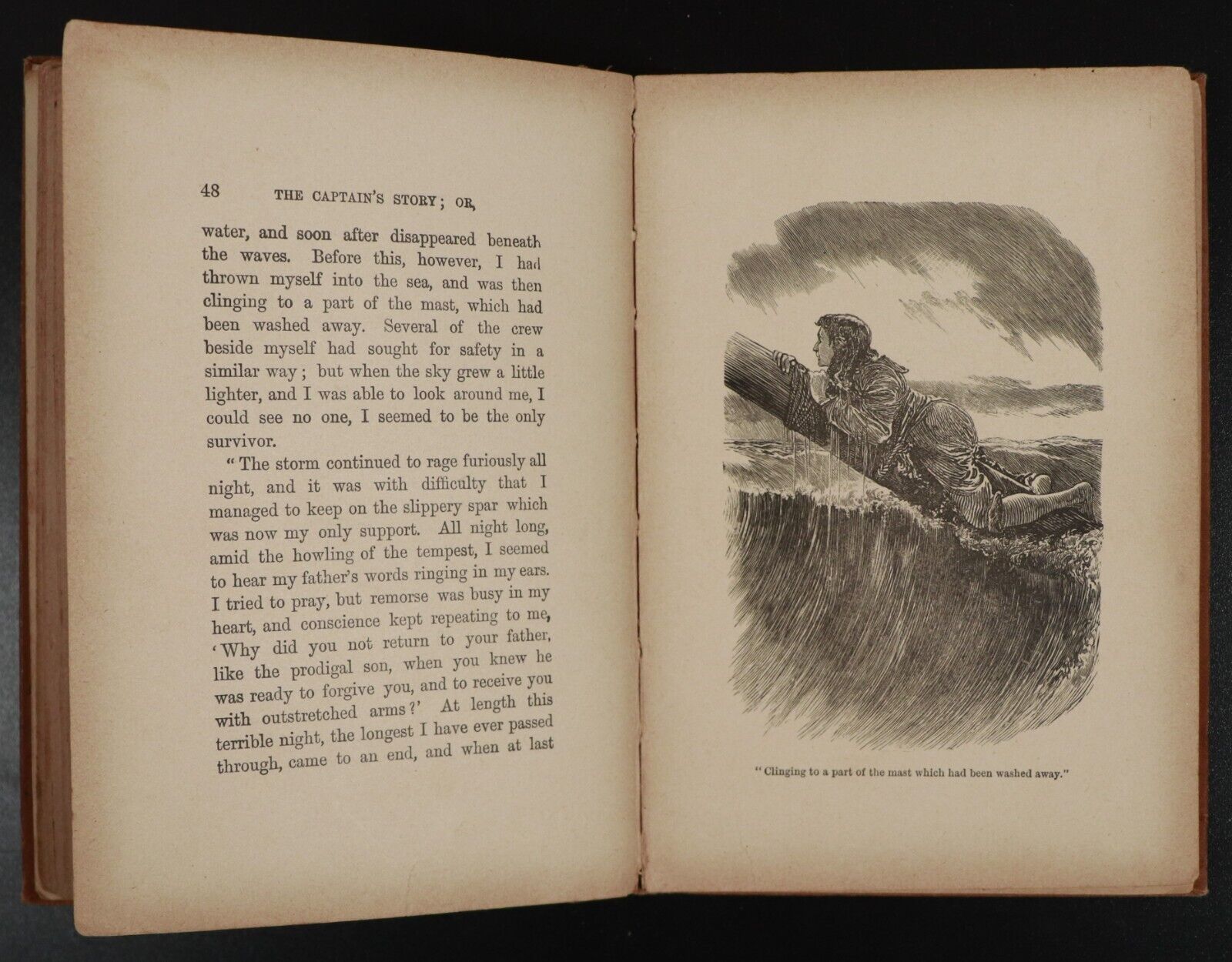 48 THE CAPTAIN'S STORY; OR,

water, and soon after disappeared beneath the waves. Before this, however, I had thrown myself into the sea, and was then clinging to a part of the mast, which had been washed away. Several of the crew beside myself had sought for safety in a similar way; but when the sky grew a little lighter, and I was able to look around me, I could see no one, I seemed to be the only survivor.

"The storm continued to rage furiously all night, and it was with difficulty that I managed to keep on the slippery spar which was now my only support. All night long, amid the howling of the tempest, I seemed to hear my father's words ringing in my ears. I tried to pray, but remorse was busy in my heart, and conscience kept repeating to me, 'Why did you not return to your father, like the prodigal son, when you knew he was ready to forgive you, and to receive you with outstretched arms?' At length this terrible night, the longest I have ever passed through, came to an end, and when at last

"Clinging to a part of the mast which had been washed away."